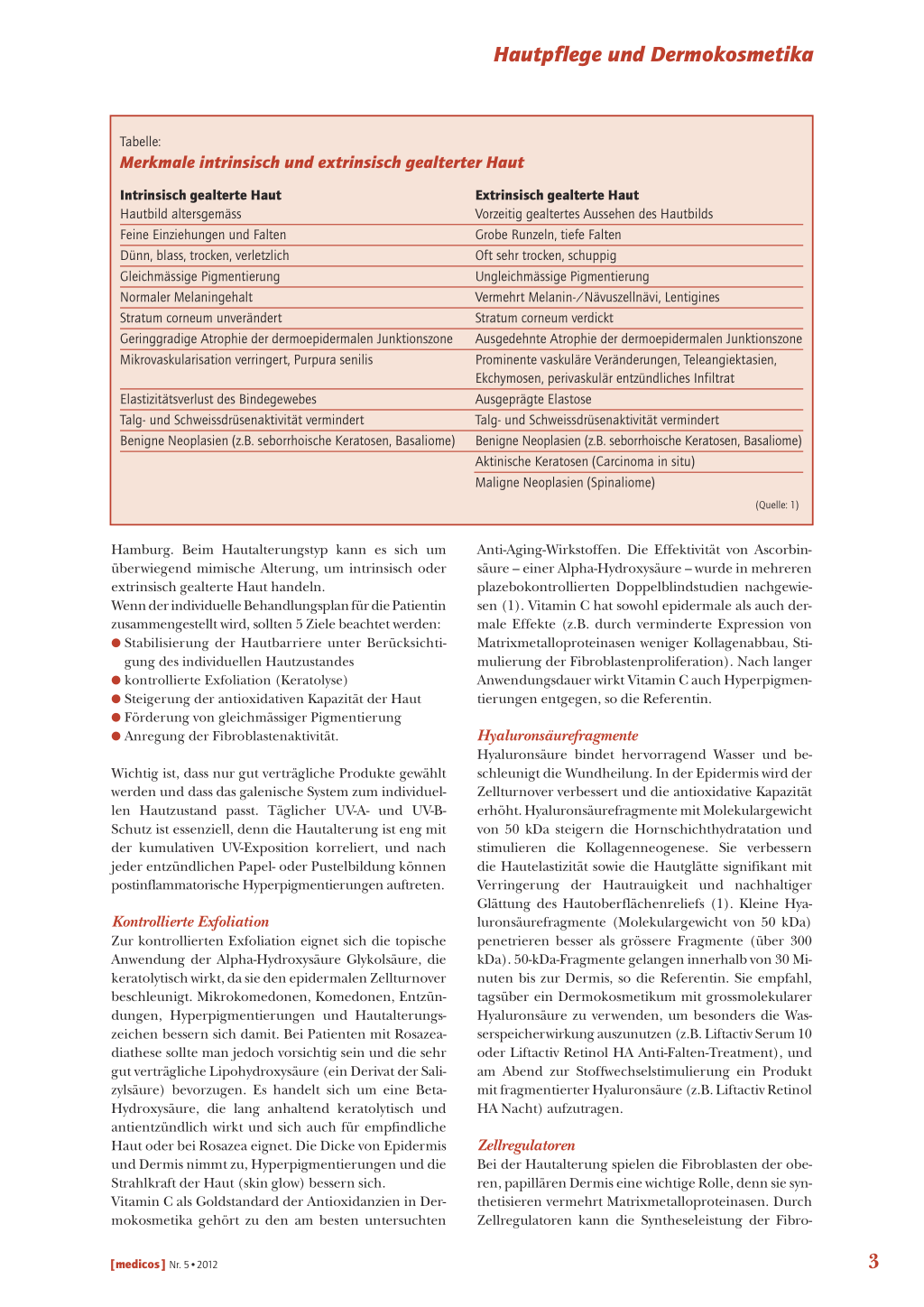 Hautpflege und Dermokosmetika

Tabelle:
Merkmale intrinsisch und extrinsisch gealterter Haut

| Intrinsisch gealterte Haut | Extrinsisch gealterte Haut |
|---|---|
| Hautbild altersgemäss | Vorzeitig gealtertes Aussehen des Hautbilds |
| Feine Einziehungen und Falten | Grobe Runzeln, tiefe Falten |
| Dünn, blass, trocken, verletzlich | Oft sehr trocken, schuppig |
| Gleichmässige Pigmentierung | Ungleichmässige Pigmentierung |
| Normaler Melaningehalt | Vermehrt Melanin-/Nävuszellnävi, Lentigines |
| Stratum corneum unverändert | Stratum corneum verdickt |
| Geringgradige Atrophie der dermoepidermalen Junktionszone | Ausgedehnte Atrophie der dermoepidermalen Junktionszone |
| Mikrovaskularisation verringert, Purpura senilis | Prominente vaskuläre Veränderungen, Teleangiektasien, Ekchymosen, perivaskulär entzündliches Infiltrat |
| Elastizitätsverlust des Bindegewebes | Ausgeprägte Elastose |
| Talg- und Schweissdrüsenaktivität vermindert | Talg- und Schweissdrüsenaktivität vermindert |
| Benigne Neoplasien (z.B. seborrhoische Keratosen, Basaliome) | Benigne Neoplasien (z.B. seborrhoische Keratosen, Basaliome) |
| | Aktinische Keratosen (Carcinoma in situ) |
| | Maligne Neoplasien (Spinaliome) |

(Quelle: 1)

Hamburg. Beim Hautalterungstyp kann es sich um überwiegend mimische Alterung, um intrinsisch oder extrinsisch gealterte Haut handeln.
Wenn der individuelle Behandlungsplan für die Patientin zusammengestellt wird, sollten 5 Ziele beachtet werden:
● Stabilisierung der Hautbarriere unter Berücksichtigung des individuellen Hautzustandes
● kontrollierte Exfoliation (Keratolyse)
● Steigerung der antioxidativen Kapazität der Haut
● Förderung von gleichmässiger Pigmentierung
● Anregung der Fibroblastenaktivität.

Wichtig ist, dass nur gut verträgliche Produkte gewählt werden und dass das galenische System zum individuellen Hautzustand passt. Täglicher UV-A- und UV-B-Schutz ist essenziell, denn die Hautalterung ist eng mit der kumulativen UV-Exposition korreliert, und nach jeder entzündlichen Papel- oder Pustelbildung können postinflammatorische Hyperpigmentierungen auftreten.

Kontrollierte Exfoliation
Zur kontrollierten Exfoliation eignet sich die topische Anwendung der Alpha-Hydroxysäure Glykolsäure, die keratolytisch wirkt, da sie den epidermalen Zellturnover beschleunigt. Mikrokomedonen, Komedonen, Entzündungen, Hyperpigmentierungen und Hautalterungszeichen bessern sich damit. Bei Patienten mit Rosazeadiathese sollte man jedoch vorsichtig sein und die sehr gut verträgliche Lipohydroxysäure (ein Derivat der Salizylsäure) bevorzugen. Es handelt sich um eine Beta-Hydroxysäure, die lang anhaltend keratolytisch und antientzündlich wirkt und sich auch für empfindliche Haut oder bei Rosazea eignet. Die Dicke von Epidermis und Dermis nimmt zu, Hyperpigmentierungen und die Strahlkraft der Haut (skin glow) bessern sich.
Vitamin C als Goldstandard der Antioxidanzien in Dermokosmetika gehört zu den am besten untersuchten Anti-Aging-Wirkstoffen. Die Effektivität von Ascorbinsäure – einer Alpha-Hydroxysäure – wurde in mehreren plazebokontrollierten Doppelblindstudien nachgewiesen (1). Vitamin C hat sowohl epidermale als auch dermale Effekte (z.B. durch verminderte Expression von Matrixmetalloproteinasen weniger Kollagenabbau, Stimulierung der Fibroblastenproliferation). Nach langer Anwendungsdauer wirkt Vitamin C auch Hyperpigmentierungen entgegen, so die Referentin.

Hyaluronsäurefragmente
Hyaluronsäure bindet hervorragend Wasser und beschleunigt die Wundheilung. In der Epidermis wird der Zellturnover verbessert und die antioxidative Kapazität erhöht. Hyaluronsäurefragmente mit Molekulargewicht von 50 kDa steigern die Hornschichthydratation und stimulieren die Kollagenneogenese. Sie verbessern die Hautelastizität sowie die Hautglätte signifikant mit Verringerung der Hautrauigkeit und nachhaltiger Glättung des Hautoberflächenreliefs (1). Kleine Hyaluronsäurefragmente (Molekulargewicht von 50 kDa) penetrieren besser als grössere Fragmente (über 300 kDa). 50-kDa-Fragmente gelangen innerhalb von 30 Minuten bis zur Dermis, so die Referentin. Sie empfahl, tagsüber ein Dermokosmetikum mit grossmolekularer Hyaluronsäure zu verwenden, um besonders die Wasserspeicherwirkung auszunutzen (z.B. Liftactiv Serum 10 oder Liftactiv Retinol HA Anti-Falten-Treatment), und am Abend zur Stoffwechselstimulierung ein Produkt mit fragmentierter Hyaluronsäure (z.B. Liftactiv Retinol HA Nacht) aufzutragen.

Zellregulatoren
Bei der Hautalterung spielen die Fibroblasten der oberen, papillären Dermis eine wichtige Rolle, denn sie synthetisieren vermehrt Matrixmetalloproteinasen. Durch Zellregulatoren kann die Syntheseleistung der Fibro-

[medicos] Nr. 5 • 2012

3